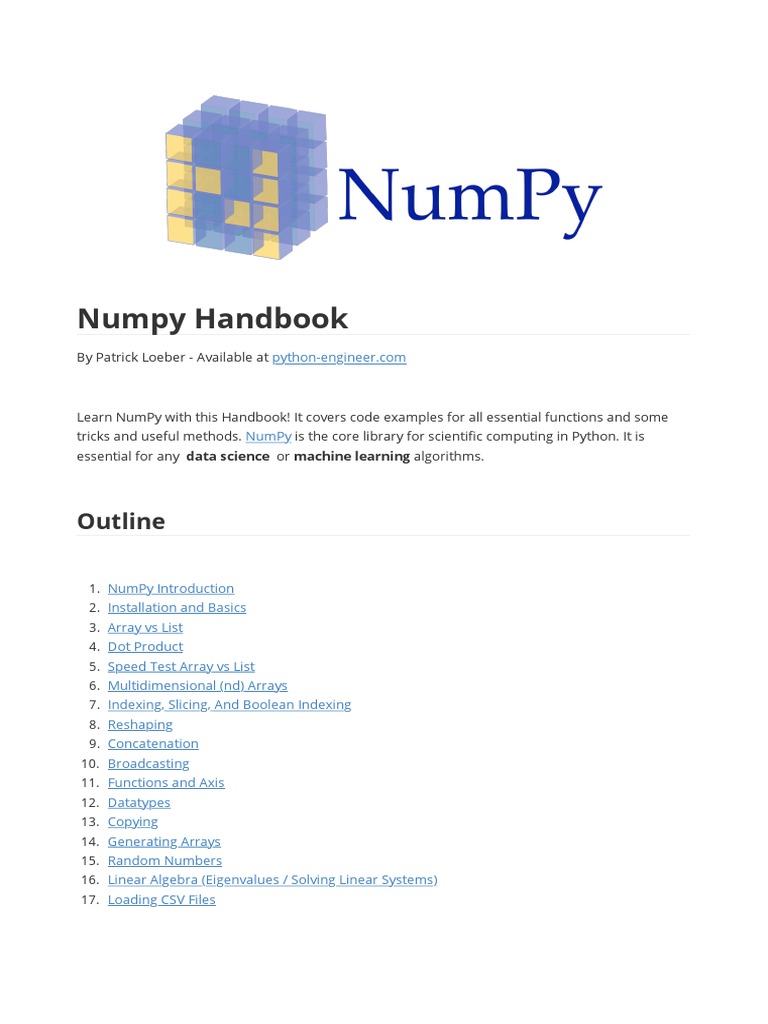 NumPy

Numpy Handbook

By Patrick Loeber - Available at python-engineer.com

Learn NumPy with this Handbook! It covers code examples for all essential functions and some tricks and useful methods. NumPy is the core library for scientific computing in Python. It is essential for any data science or machine learning algorithms.

Outline

1. NumPy Introduction
2. Installation and Basics
3. Array vs List
4. Dot Product
5. Speed Test Array vs List
6. Multidimensional (nd) Arrays
7. Indexing, Slicing, And Boolean Indexing
8. Reshaping
9. Concatenation
10. Broadcasting
11. Functions and Axis
12. Datatypes
13. Copying
14. Generating Arrays
15. Random Numbers
16. Linear Algebra (Eigenvalues / Solving Linear Systems)
17. Loading CSV Files